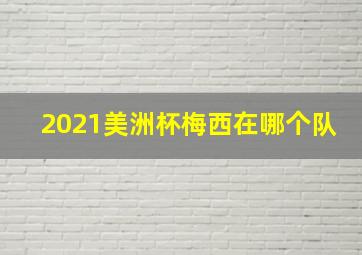 2021美洲杯梅西在哪个队